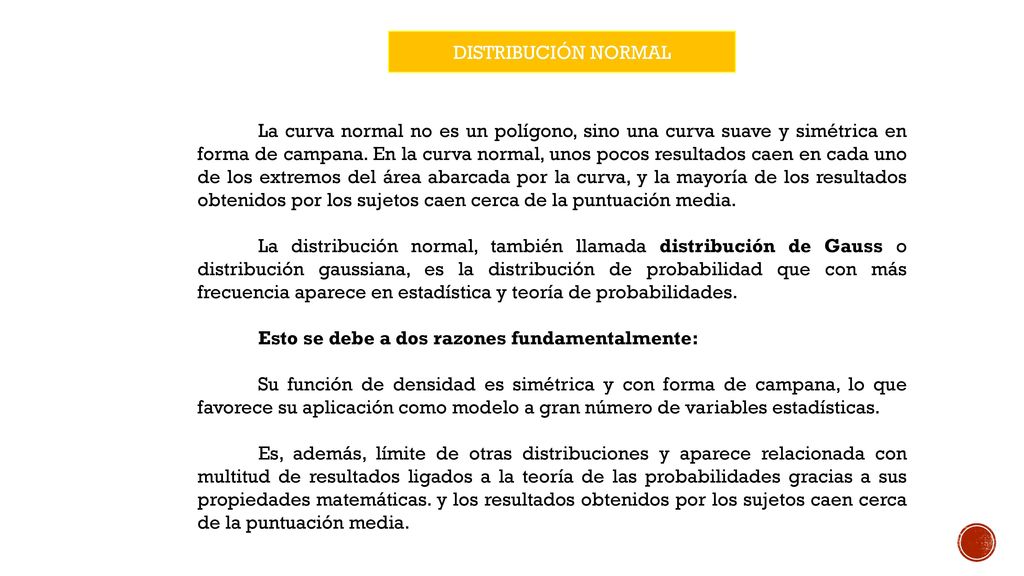 DISTRIBUCIÓN NORMAL

La curva normal no es un polígono, sino una curva suave y simétrica en forma de campana. En la curva normal, unos pocos resultados caen en cada uno de los extremos del área abarcada por la curva, y la mayoría de los resultados obtenidos por los sujetos caen cerca de la puntuación media.

La distribución normal, también llamada distribución de Gauss o distribución gaussiana, es la distribución de probabilidad que con más frecuencia aparece en estadística y teoría de probabilidades.

Esto se debe a dos razones fundamentalmente:

Su función de densidad es simétrica y con forma de campana, lo que favorece su aplicación como modelo a gran número de variables estadísticas.

Es, además, límite de otras distribuciones y aparece relacionada con multitud de resultados ligados a la teoría de las probabilidades gracias a sus propiedades matemáticas. y los resultados obtenidos por los sujetos caen cerca de la puntuación media.